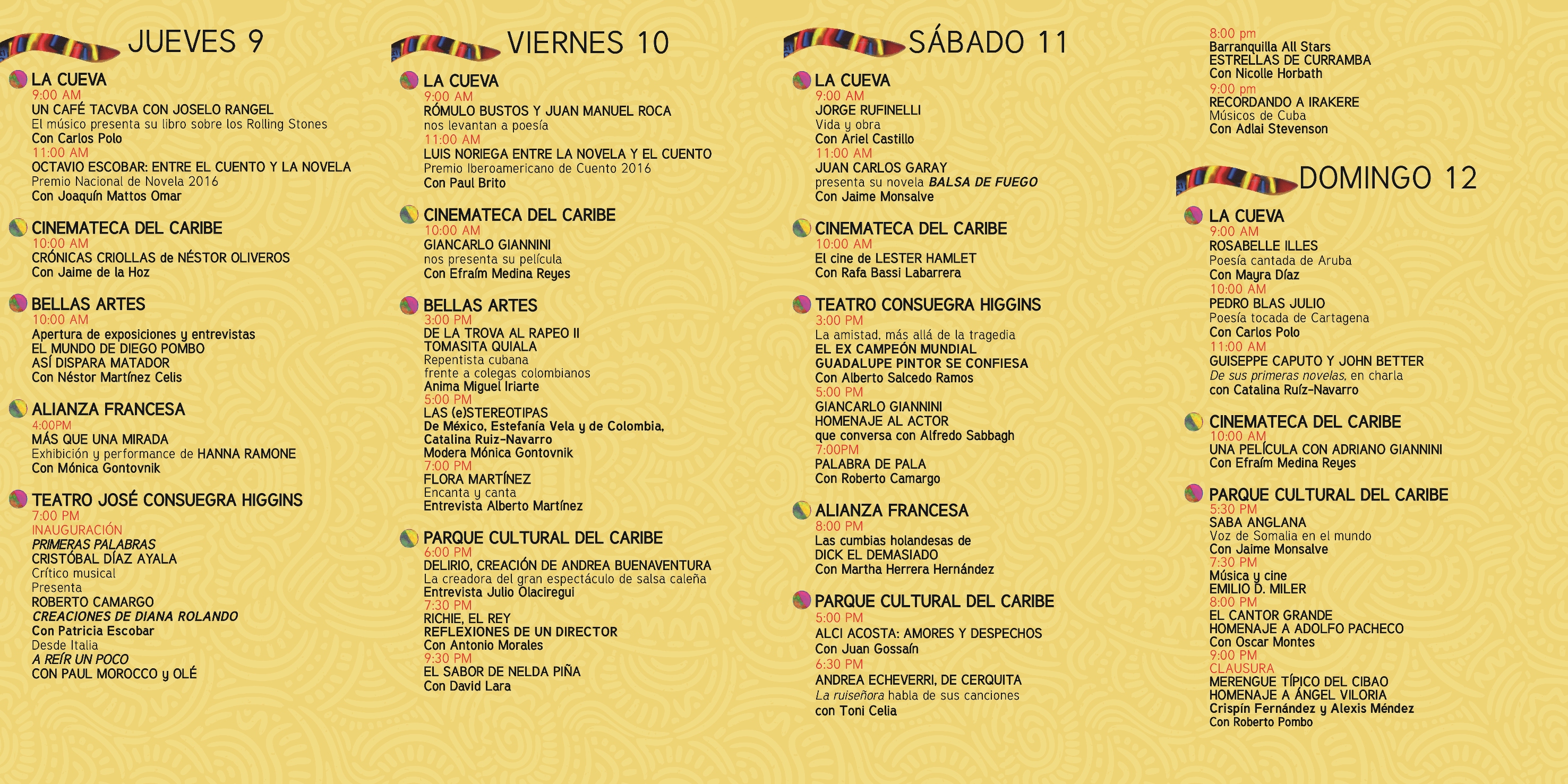 JUEVES 9

LA CUEVA
9:00 AM
UN CAFÉ TACVBA CON JOSELO RANGEL
El músico presenta su libro sobre los Rolling Stones
Con Carlos Polo
11:00 AM
OCTAVIO ESCOBAR: ENTRE EL CUENTO Y LA NOVELA
Premio Nacional de Novela 2016
Con Joaquín Mattos Omar

CINEMATECA DEL CARIBE
10:00 AM
CRÓNICAS CRIOLLAS de NÉSTOR OLIVEROS
Con Jaime de la Hoz

BELLAS ARTES
10:00 AM
Apertura de exposiciones y entrevistas
EL MUNDO DE DIEGO POMBO
ASÍ DISPARA MATADOR
Con Néstor Martínez Celis

ALIANZA FRANCESA
4:00PM
MÁS QUE UNA MIRADA
Exhibición y performance de HANNA RAMONE
Con Mónica Gontovnik

TEATRO JOSÉ CONSUEGRA HIGGINS
7:00 PM
INAUGURACIÓN
PRIMERAS PALABRAS
CRISTÓBAL DÍAZ AYALA
Crítico musical
Presenta
ROBERTO CAMARGO
CREACIONES DE DIANA ROLANDO
Con Patricia Escobar
Desde Italia
A REÍR UN POCO
CON PAUL MOROCCO y OLÉ

VIERNES 10

LA CUEVA
9:00 AM
RÓMULO BUSTOS Y JUAN MANUEL ROCA
nos levantan a poesía
11:00 AM
LUIS NORIEGA ENTRE LA NOVELA Y EL CUENTO
Premio Iberoamericano de Cuento 2016
Con Paul Brito

CINEMATECA DEL CARIBE
10:00 AM
GIANCARLO GIANNINI
nos presenta su película
Con Efraím Medina Reyes

BELLAS ARTES
3:00 PM
DE LA TROVA AL RAPEO II
TOMASITA QUIALA
Repentista cubana
frente a colegas colombianos
Anima Miguel Iriarte
5:00 PM
LAS (e)STEREOTIPAS
De México, Estefanía Vela y de Colombia, Catalina Ruiz-Navarro
Modera Mónica Gontovnik
7:00 PM
FLORA MARTÍNEZ
Encanta y canta
Entrevista Alberto Martínez

PARQUE CULTURAL DEL CARIBE
6:00 PM
DELIRIO, CREACIÓN DE ANDREA BUENAVENTURA
La creadora del gran espectáculo de salsa caleña
Entrevista Julio Olaciregui
7:30 PM
RICHIE, EL REY
REFLEXIONES DE UN DIRECTOR
Con Antonio Morales
9:30 PM
EL SABOR DE NELDA PIÑA
Con David Lara

SÁBADO 11

LA CUEVA
9:00 AM
JORGE RUFINELLI
Vida y obra
Con Ariel Castillo
11:00 AM
JUAN CARLOS GARAY
presenta su novela BALSA DE FUEGO
Con Jaime Monsalve

CINEMATECA DEL CARIBE
10:00 AM
El cine de LESTER HAMLET
Con Rafa Bassi Labarrera

TEATRO CONSUEGRA HIGGINS
3:00 PM
La amistad, más allá de la tragedia
EL EX CAMPEÓN MUNDIAL
GUADALUPE PINTOR SE CONFIESA
Con Alberto Salcedo Ramos
5:00 PM
GIANCARLO GIANNINI
HOMENAJE AL ACTOR
que conversa con Alfredo Sabbagh
7:00PM
PALABRA DE PALA
Con Roberto Camargo

ALIANZA FRANCESA
8:00 PM
Las cumbias holandesas de
DICK EL DEMASIADO
Con Martha Herrera Hernández

PARQUE CULTURAL DEL CARIBE
5:00 PM
ALCI ACOSTA: AMORES Y DESPECHOS
Con Juan Gossaín
6:30 PM
ANDREA ECHEVERRI, DE CERQUITA
La ruiseñora habla de sus canciones
con Toni Celia

8:00 pm
Barranquilla All Stars
ESTRELLAS DE CURRAMBA
Con Nicolle Horbath
9:00 pm
RECORDANDO A IRAKERE
Músicos de Cuba
Con Adlai Stevenson

DOMINGO 12

LA CUEVA
9:00 AM
ROSABELLE ILLES
Poesía cantada de Aruba
Con Mayra Díaz
10:00 AM
PEDRO BLAS JULIO
Poesía tocada de Cartagena
Con Carlos Polo
11:00 AM
GUISEPPE CAPUTO Y JOHN BETTER
De sus primeras novelas, en charla
con Catalina Ruíz-Navarro

CINEMATECA DEL CARIBE
10:00 AM
UNA PELÍCULA CON ADRIANO GIANNINI
Con Efraím Medina Reyes

PARQUE CULTURAL DEL CARIBE
5:30 PM
SABA ANGLANA
Voz de Somalia en el mundo
Con Jaime Monsalve
7:30 PM
Música y cine
EMILIO D. MILER
8:00 PM
EL CANTOR GRANDE
HOMENAJE A ADOLFO PACHECO
Con Oscar Montes
9:00 PM
CLAUSURA
MERENGUE TÍPICO DEL CIBAO
HOMENAJE A ÁNGEL VILORIA
Crispín Fernández y Alexis Méndez
Con Roberto Pombo